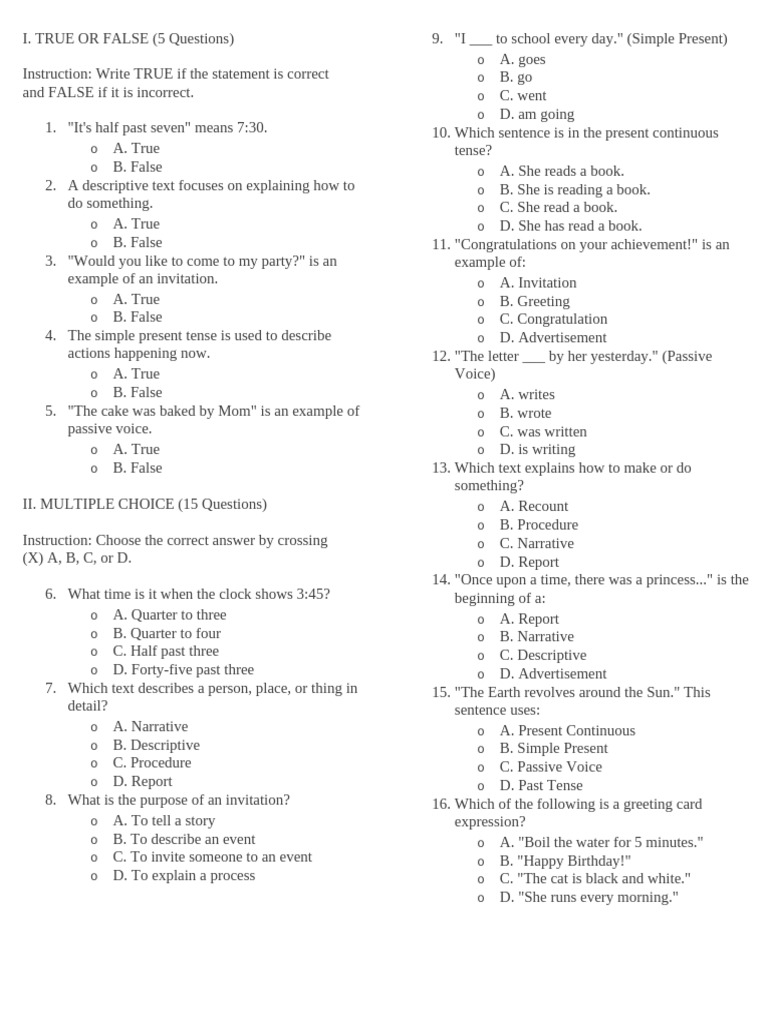 I. TRUE OR FALSE (5 Questions)

Instruction: Write TRUE if the statement is correct and FALSE if it is incorrect.

1. "It's half past seven" means 7:30.
   o A. True
   o B. False
2. A descriptive text focuses on explaining how to do something.
   o A. True
   o B. False
3. "Would you like to come to my party?" is an example of an invitation.
   o A. True
   o B. False
4. The simple present tense is used to describe actions happening now.
   o A. True
   o B. False
5. "The cake was baked by Mom" is an example of passive voice.
   o A. True
   o B. False

II. MULTIPLE CHOICE (15 Questions)

Instruction: Choose the correct answer by crossing (X) A, B, C, or D.

6. What time is it when the clock shows 3:45?
   o A. Quarter to three
   o B. Quarter to four
   o C. Half past three
   o D. Forty-five past three
7. Which text describes a person, place, or thing in detail?
   o A. Narrative
   o B. Descriptive
   o C. Procedure
   o D. Report
8. What is the purpose of an invitation?
   o A. To tell a story
   o B. To describe an event
   o C. To invite someone to an event
   o D. To explain a process
9. "I ___ to school every day." (Simple Present)
   o A. goes
   o B. go
   o C. went
   o D. am going
10. Which sentence is in the present continuous tense?
   o A. She reads a book.
   o B. She is reading a book.
   o C. She read a book.
   o D. She has read a book.
11. "Congratulations on your achievement!" is an example of:
   o A. Invitation
   o B. Greeting
   o C. Congratulation
   o D. Advertisement
12. "The letter ___ by her yesterday." (Passive Voice)
   o A. writes
   o B. wrote
   o C. was written
   o D. is writing
13. Which text explains how to make or do something?
   o A. Recount
   o B. Procedure
   o C. Narrative
   o D. Report
14. "Once upon a time, there was a princess..." is the beginning of a:
   o A. Report
   o B. Narrative
   o C. Descriptive
   o D. Advertisement
15. "The Earth revolves around the Sun." This sentence uses:
   o A. Present Continuous
   o B. Simple Present
   o C. Passive Voice
   o D. Past Tense
16. Which of the following is a greeting card expression?
   o A. "Boil the water for 5 minutes."
   o B. "Happy Birthday!"
   o C. "The cat is black and white."
   o D. "She runs every morning."